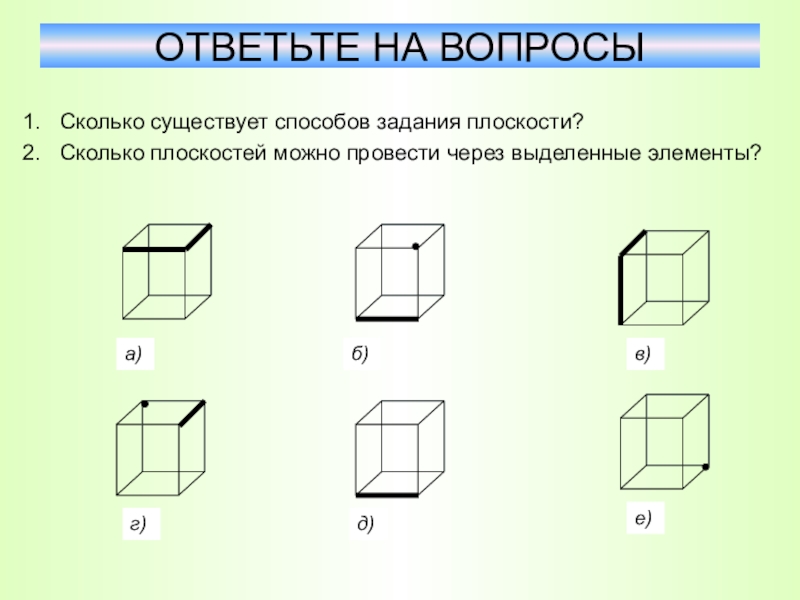 ОТВЕТЬТЕ НА ВОПРОСЫ

1. Сколько существует способов задания плоскости?
2. Сколько плоскостей можно провести через выделенные элементы?

а)

б)

в)

г)

д)

е)